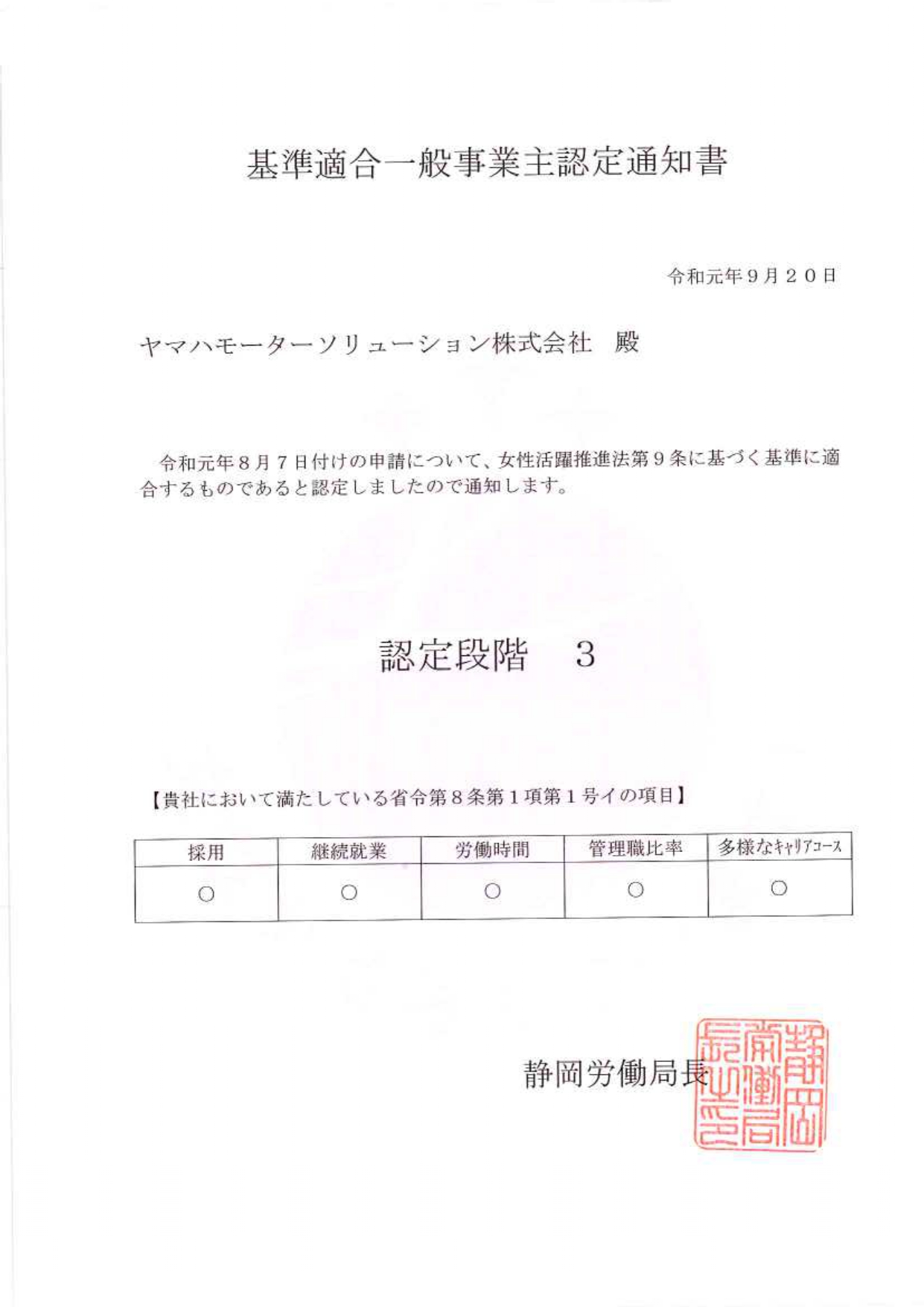 基準適合一般事業主認定通知書

令和元年９月２０日

ヤマハモーターソリューション株式会社　殿

令和元年８月７日付けの申請について、女性活躍推進法第９条に基づく基準に適合するものであると認定しましたので通知します。

認定段階　３

【貴社において満たしている省令第８条第１項第１号イの項目】

| 採用 | 継続就業 | 労働時間 | 管理職比率 | 多様なｷｬﾘｱｺｰｽ |
|---|---|---|---|---|
| ○ | ○ | ○ | ○ | ○ |

静岡労働局長

静岡労働局長之印